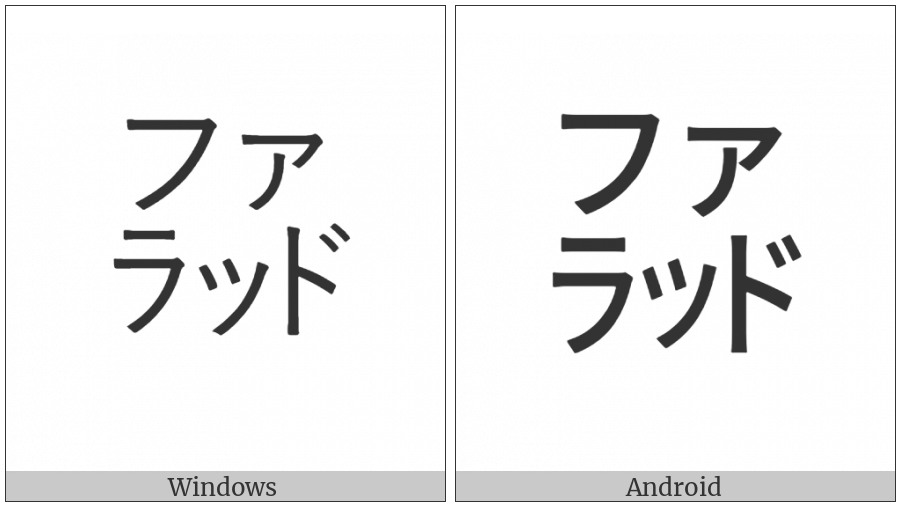 ファ
ラッド

Windows

ファ
ラッド

Android